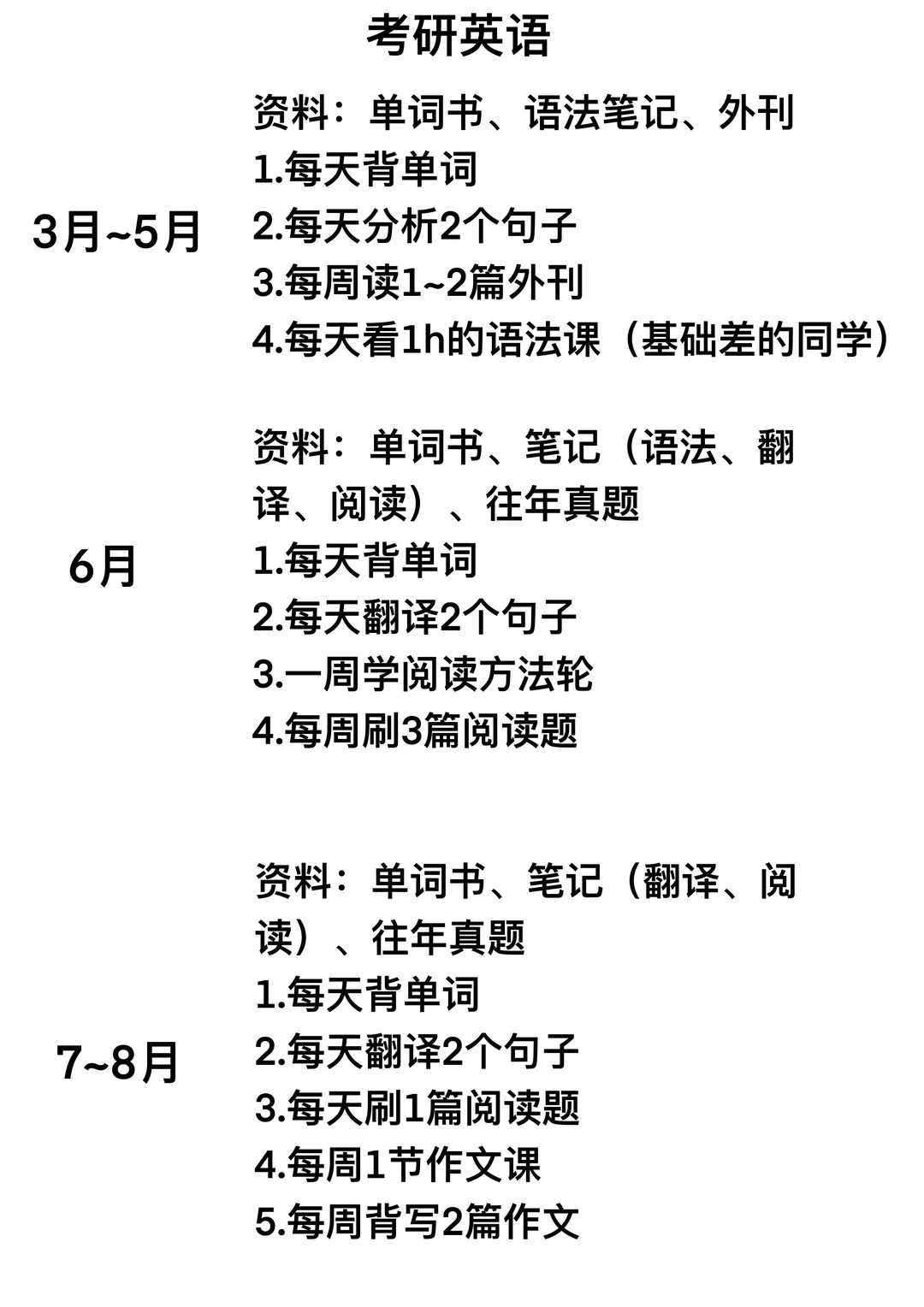 考研英语

3月~5月

资料：单词书、语法笔记、外刊
1.每天背单词
2.每天分析2个句子
3.每周读1~2篇外刊
4.每天看1h的语法课（基础差的同学）

6月

资料：单词书、笔记（语法、翻译、阅读）、往年真题
1.每天背单词
2.每天翻译2个句子
3.一周学阅读方法轮
4.每周刷3篇阅读题

7~8月

资料：单词书、笔记（翻译、阅读）、往年真题
1.每天背单词
2.每天翻译2个句子
3.每天刷1篇阅读题
4.每周1节作文课
5.每周背写2篇作文